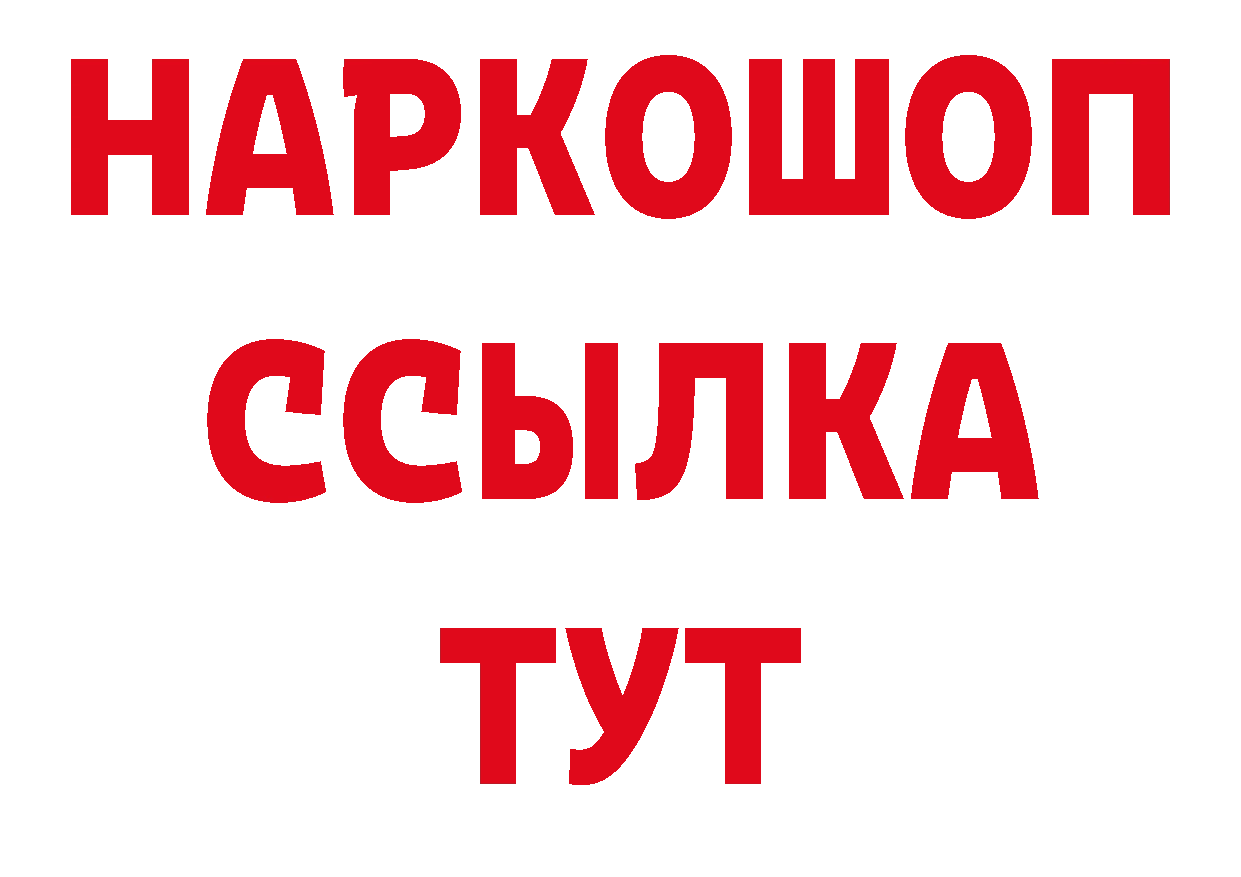 НАРКОШОП
ССЫЛКА
ТУТ